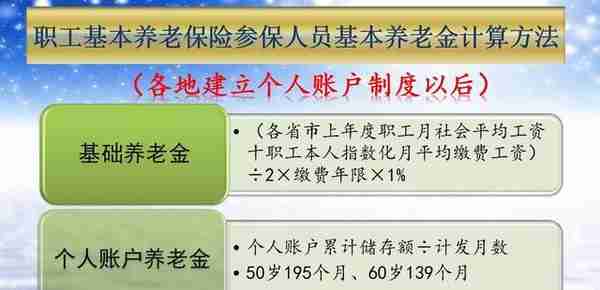 职工基本养老保险参保人员基本养老金计算方法

（各地建立个人账户制度以后）

基础养老金

• （各省市上年度职工月社会平均工资十职工本人指数化月平均缴费工资）÷2×缴费年限×1%

个人账户养老金

• 个人账户累计储存额÷计发月数

• 50岁195个月、60岁139个月